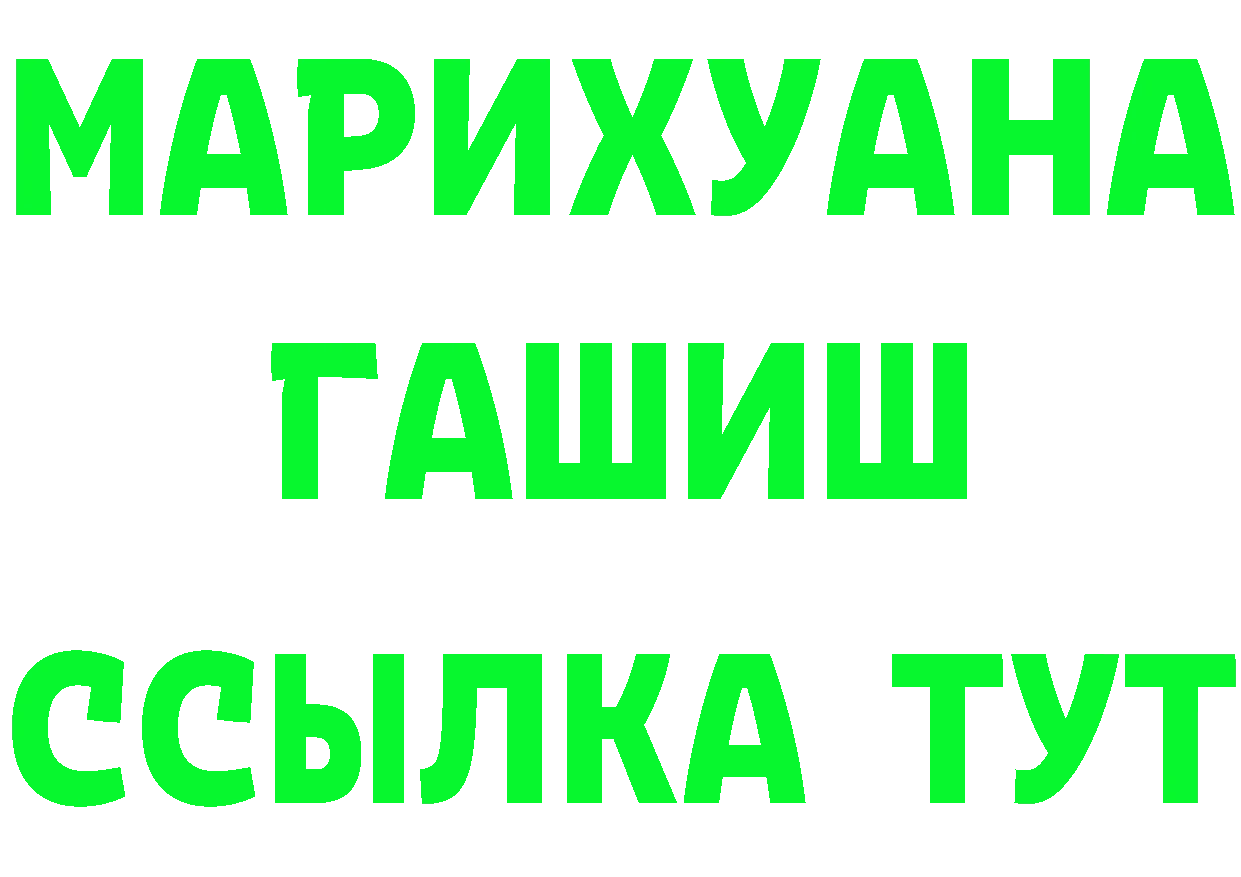 МАРИХУАНА
ГАШИШ
ССЫЛКА ТУТ